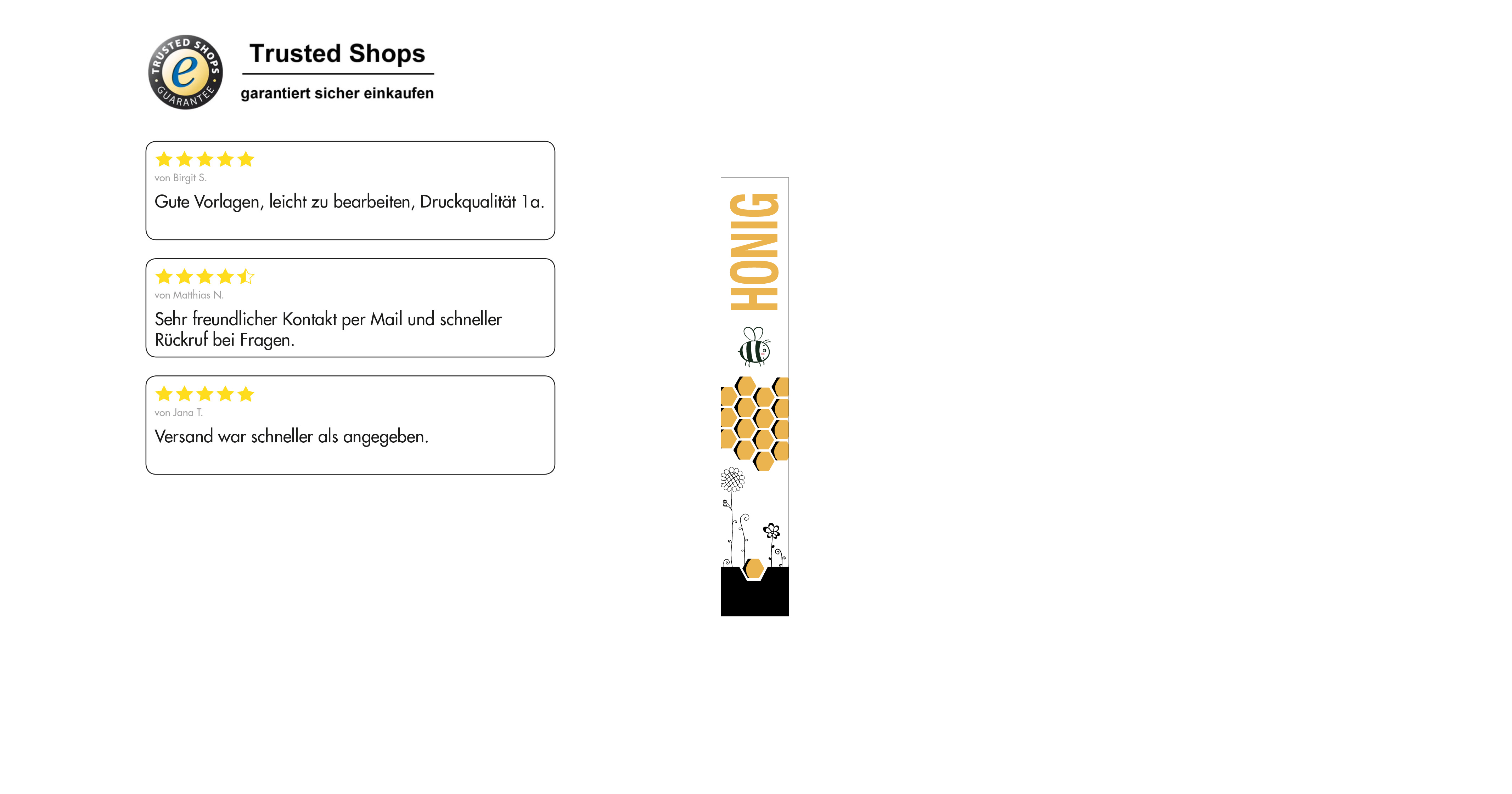 TRUSTED SHOPS GUARANTEE
e

Trusted Shops
garantiert sicher einkaufen

von Birgit S.
Gute Vorlagen, leicht zu bearbeiten, Druckqualität 1a.

von Matthias N.
Sehr freundlicher Kontakt per Mail und schneller Rückruf bei Fragen.

von Jana T.
Versand war schneller als angegeben.

HONIG